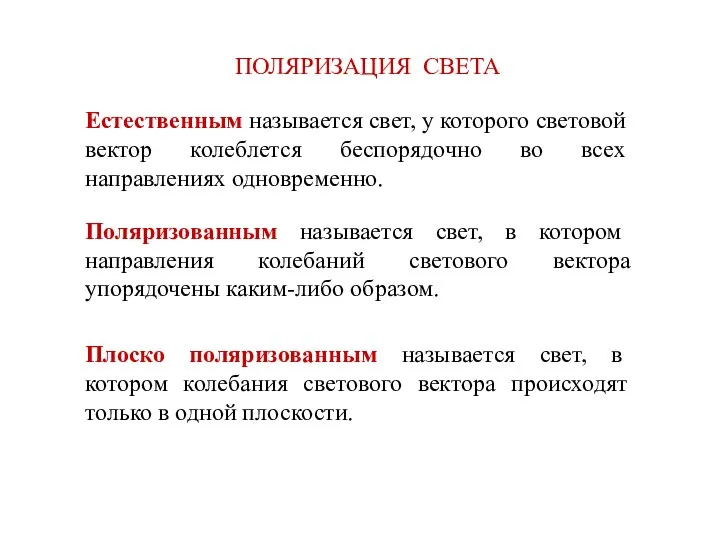 ПОЛЯРИЗАЦИЯ СВЕТА

Естественным называется свет, у которого световой вектор колеблется беспорядочно во всех направлениях одновременно.

Поляризованным называется свет, в котором направления колебаний светового вектора упорядочены каким-либо образом.

Плоско поляризованным называется свет, в котором колебания светового вектора происходят только в одной плоскости.